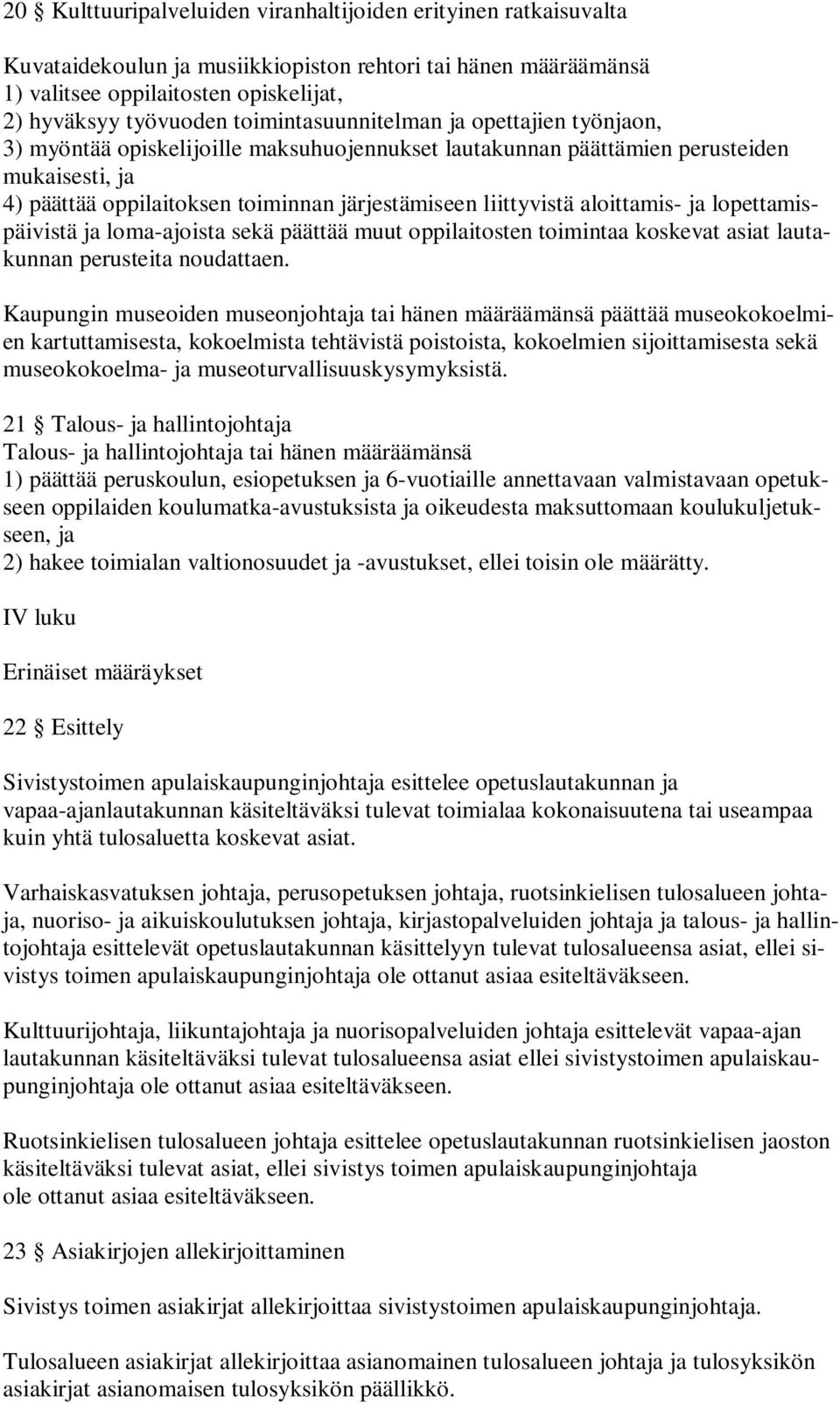 20 § Kulttuuripalveluiden viranhaltijoiden erityinen ratkaisuvalta

Kuvataidekoulun ja musiikkiopiston rehtori tai hänen määräämänsä
1) valitsee oppilaitosten opiskelijat,
2) hyväksyy työvuoden toimintasuunnitelman ja opettajien työnjaon,
3) myöntää opiskelijoille maksuhuojennukset lautakunnan päättämien perusteiden mukaisesti, ja
4) päättää oppilaitoksen toiminnan järjestämiseen liittyvistä aloittamis- ja lopettamispäivistä ja loma-ajoista sekä päättää muut oppilaitosten toimintaa koskevat asiat lautakunnan perusteita noudattaen.

Kaupungin museoiden museonjohtaja tai hänen määräämänsä päättää museokokoelmien kartuttamisesta, kokoelmista tehtävistä poistoista, kokoelmien sijoittamisesta sekä museokokoelma- ja museoturvallisuuskysymyksistä.

21 § Talous- ja hallintojohtaja
Talous- ja hallintojohtaja tai hänen määräämänsä
1) päättää peruskoulun, esiopetuksen ja 6-vuotiaille annettavaan valmistavaan opetukseen oppilaiden koulumatka-avustuksista ja oikeudesta maksuttomaan koulukuljetukseen, ja
2) hakee toimialan valtionosuudet ja -avustukset, ellei toisin ole määrätty.

IV luku

Erinäiset määräykset

22 § Esittely

Sivistystoimen apulaiskaupunginjohtaja esittelee opetuslautakunnan ja vapaa-ajanlautakunnan käsiteltäväksi tulevat toimialaa kokonaisuutena tai useampaa kuin yhtä tulosaluetta koskevat asiat.

Varhaiskasvatuksen johtaja, perusopetuksen johtaja, ruotsinkielisen tulosalueen johtaja, nuoriso- ja aikuiskoulutuksen johtaja, kirjastopalveluiden johtaja ja talous- ja hallintojohtaja esittelevät opetuslautakunnan käsittelyyn tulevat tulosalueensa asiat, ellei sivistys toimen apulaiskaupunginjohtaja ole ottanut asiaa esiteltäväkseen.

Kulttuurijohtaja, liikuntajohtaja ja nuorisopalveluiden johtaja esittelevät vapaa-ajan lautakunnan käsiteltäväksi tulevat tulosalueensa asiat ellei sivistystoimen apulaiskaupunginjohtaja ole ottanut asiaa esiteltäväkseen.

Ruotsinkielisen tulosalueen johtaja esittelee opetuslautakunnan ruotsinkielisen jaoston käsiteltäväksi tulevat asiat, ellei sivistys toimen apulaiskaupunginjohtaja ole ottanut asiaa esiteltäväkseen.

23 § Asiakirjojen allekirjoittaminen

Sivistys toimen asiakirjat allekirjoittaa sivistystoimen apulaiskaupunginjohtaja.

Tulosalueen asiakirjat allekirjoittaa asianomainen tulosalueen johtaja ja tulosyksikön asiakirjat asianomaisen tulosyksikön päällikkö.